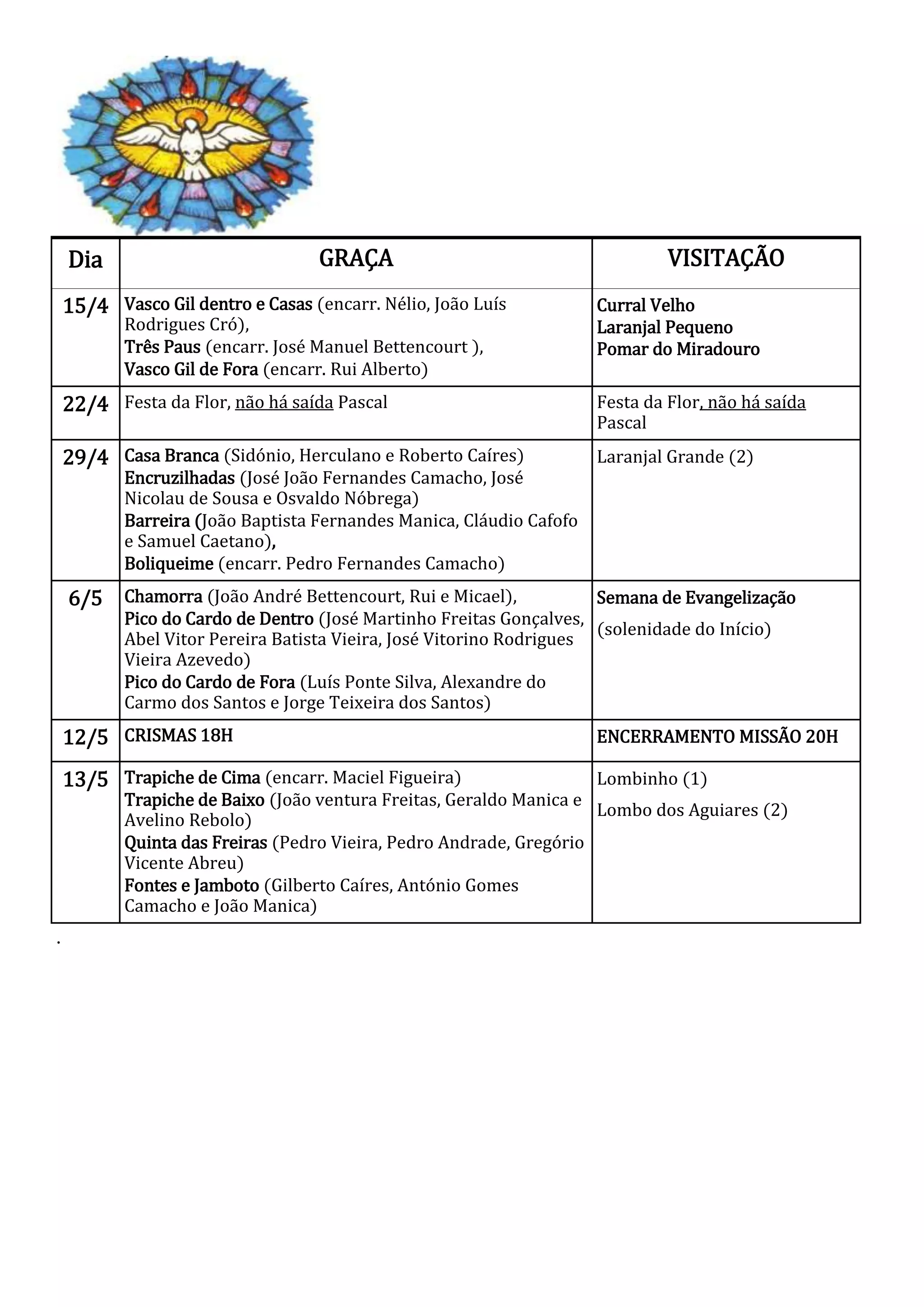 | Dia | GRAÇA | VISITAÇÃO |
|---|---|---|
| 15/4 | Vasco Gil dentro e Casas (encarr. Nélio, João Luís Rodrigues Cró), Três Paus (encarr. José Manuel Bettencourt ), Vasco Gil de Fora (encarr. Rui Alberto) | Curral Velho Laranjal Pequeno Pomar do Miradouro |
| 22/4 | Festa da Flor, não há saída Pascal | Festa da Flor, não há saída Pascal |
| 29/4 | Casa Branca (Sidónio, Herculano e Roberto Caíres) Encruzilhadas (José João Fernandes Camacho, José Nicolau de Sousa e Osvaldo Nóbrega) Barreira (João Baptista Fernandes Manica, Cláudio Cafofo e Samuel Caetano), Boliqueime (encarr. Pedro Fernandes Camacho) | Laranjal Grande (2) |
| 6/5 | Chamorra (João André Bettencourt, Rui e Micael), Pico do Cardo de Dentro (José Martinho Freitas Gonçalves, Abel Vitor Pereira Batista Vieira, José Vitorino Rodrigues Vieira Azevedo) Pico do Cardo de Fora (Luís Ponte Silva, Alexandre do Carmo dos Santos e Jorge Teixeira dos Santos) | Semana de Evangelização (solenidade do Início) |
| 12/5 | CRISMAS 18H | ENCERRAMENTO MISSÃO 20H |
| 13/5 | Trapiche de Cima (encarr. Maciel Figueira) Trapiche de Baixo (João ventura Freitas, Geraldo Manica e Avelino Rebolo) Quinta das Freiras (Pedro Vieira, Pedro Andrade, Gregório Vicente Abreu) Fontes e Jamboto (Gilberto Caíres, António Gomes Camacho e João Manica) | Lombinho (1) Lombo dos Aguiares (2) |

.